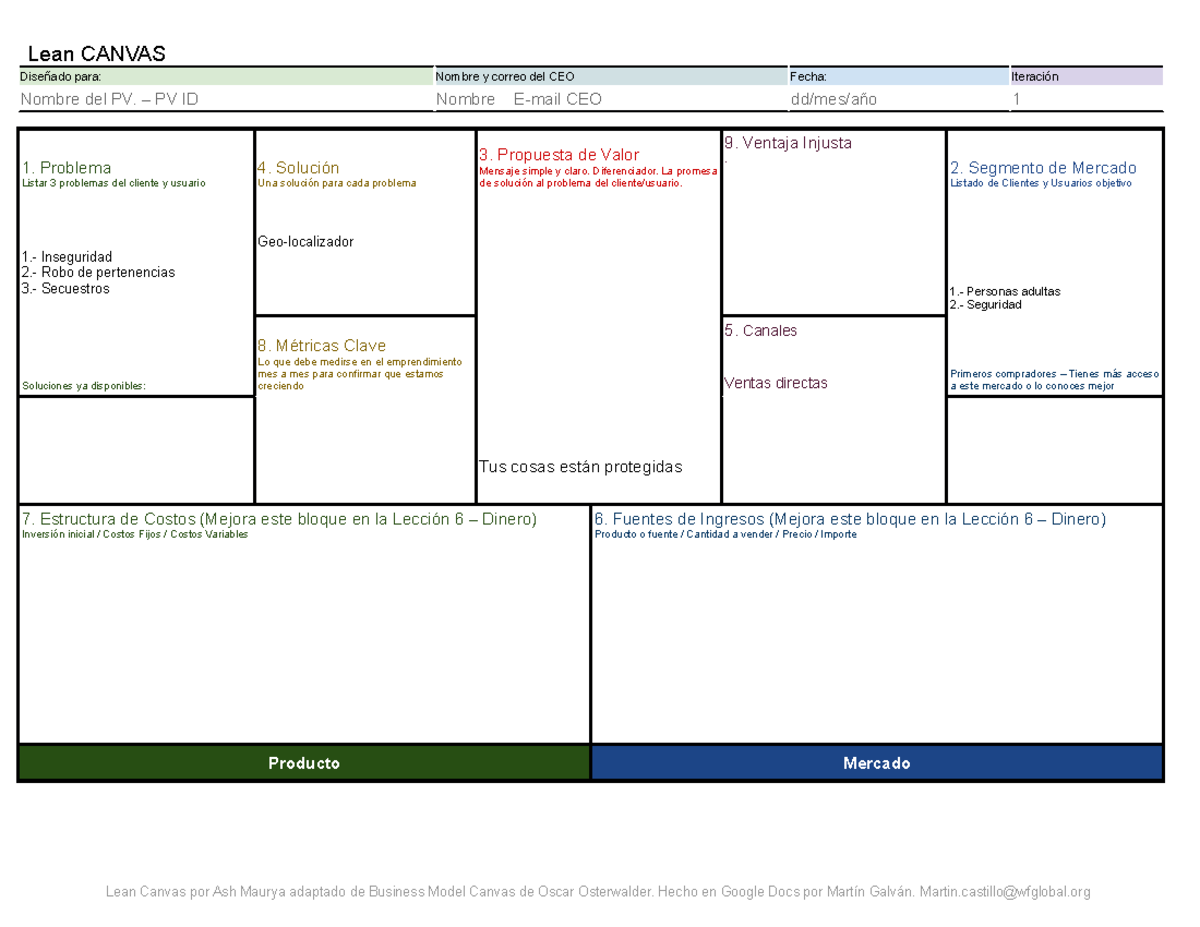 Lean CANVAS

| Diseñado para: | Nombre y correo del CEO | Fecha: | Iteración |
|---|---|---|---|
| Nombre del PV. – PV ID | Nombre E-mail CEO | dd/mes/año | 1 |

1. Problema
Listar 3 problemas del cliente y usuario

1.- Inseguridad
2.- Robo de pertenencias
3.- Secuestros

Soluciones ya disponibles:

4. Solución
Una solución para cada problema

Geo-localizador

8. Métricas Clave
Lo que debe medirse en el emprendimiento mes a mes para confirmar que estamos creciendo

3. Propuesta de Valor
Mensaje simple y claro. Diferenciador. La promesa de solución al problema del cliente/usuario.

Tus cosas están protegidas

9. Ventaja Injusta
.

5. Canales

Ventas directas

2. Segmento de Mercado
Listado de Clientes y Usuarios objetivo

1.- Personas adultas
2.- Seguridad

Primeros compradores – Tienes más acceso a este mercado o lo conoces mejor

7. Estructura de Costos (Mejora este bloque en la Lección 6 – Dinero)
Inversión inicial / Costos Fijos / Costos Variables

6. Fuentes de Ingresos (Mejora este bloque en la Lección 6 – Dinero)
Producto o fuente / Cantidad a vender / Precio / Importe

Producto

Mercado

Lean Canvas por Ash Maurya adaptado de Business Model Canvas de Oscar Osterwalder. Hecho en Google Docs por Martín Galván. Martin.castillo@wfglobal.org